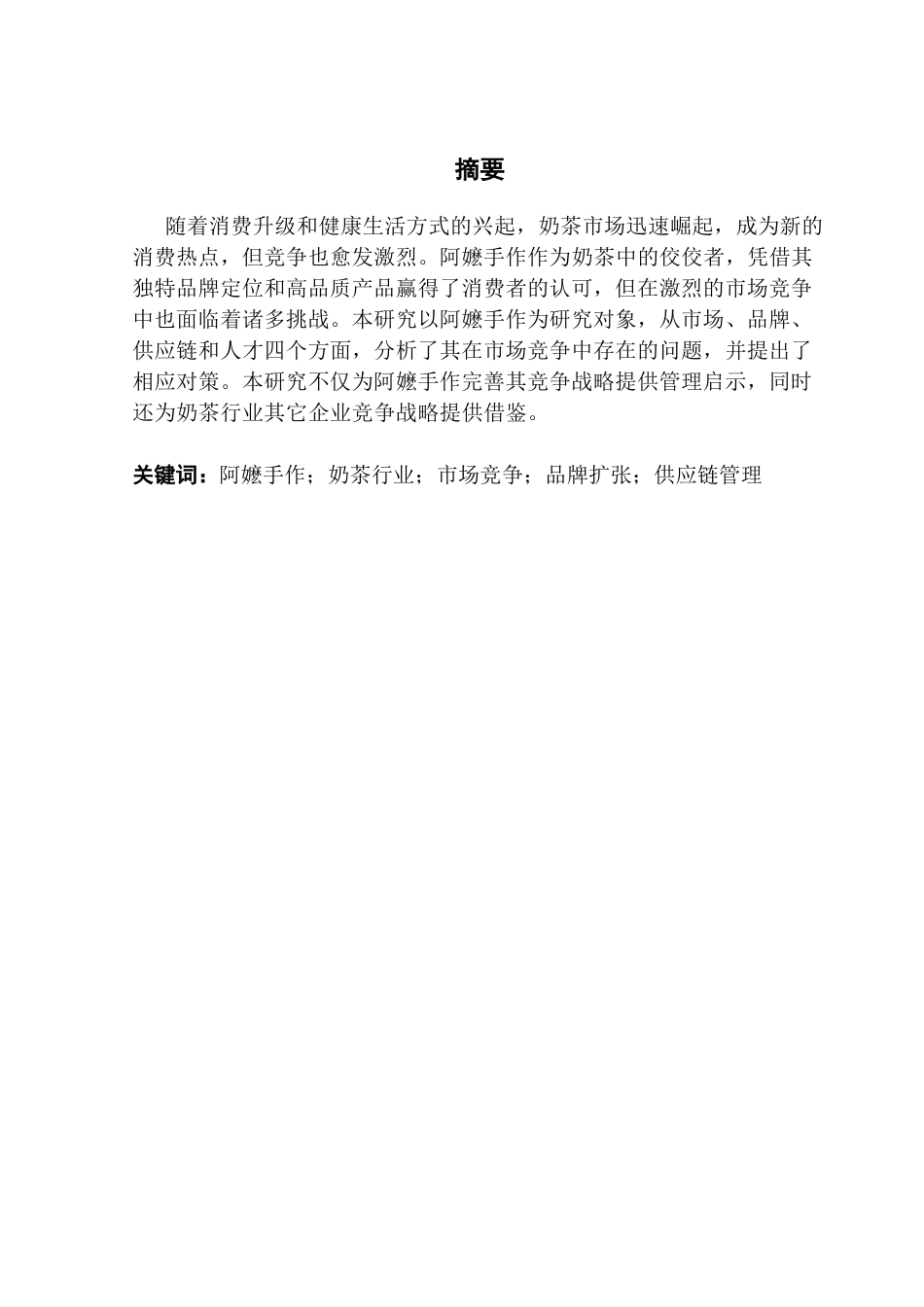 摘要

随着消费升级和健康生活方式的兴起，奶茶市场迅速崛起，成为新的消费热点，但竞争也愈发激烈。阿嬷手作作为奶茶中的佼佼者，凭借其独特品牌定位和高品质产品赢得了消费者的认可，但在激烈的市场竞争中也面临着诸多挑战。本研究以阿嬷手作为研究对象，从市场、品牌、供应链和人才四个方面，分析了其在市场竞争中存在的问题，并提出了相应对策。本研究不仅为阿嬷手作完善其竞争战略提供管理启示，同时还为奶茶行业其它企业竞争战略提供借鉴。

关键词：阿嬷手作；奶茶行业；市场竞争；品牌扩张；供应链管理